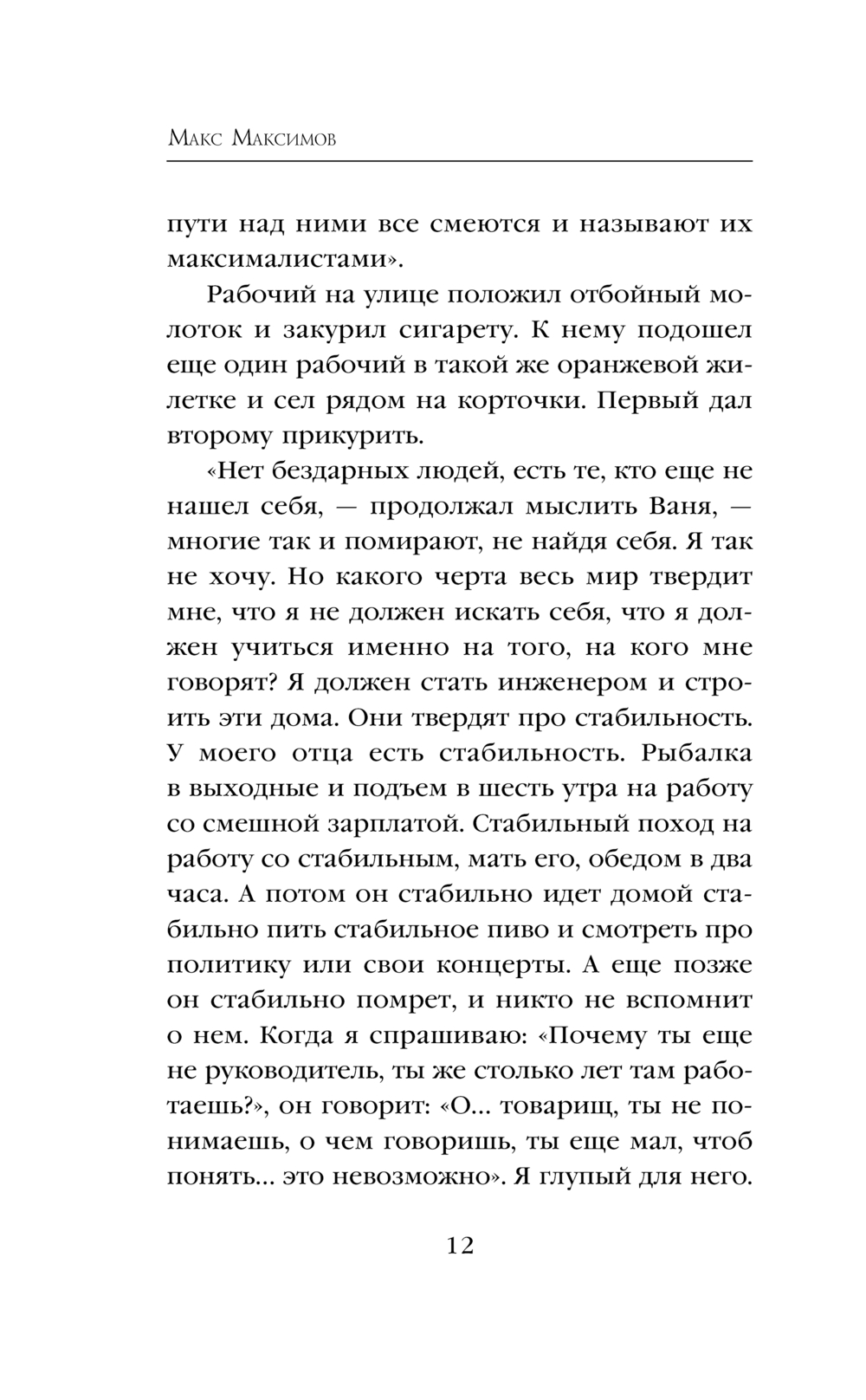 Макс Максимов

пути над ними все смеются и называют их максималистами».

Рабочий на улице положил отбойный молоток и закурил сигарету. К нему подошел еще один рабочий в такой же оранжевой жилетке и сел рядом на корточки. Первый дал второму прикурить.

«Нет бездарных людей, есть те, кто еще не нашел себя, — продолжал мыслить Ваня, — многие так и помирают, не найдя себя. Я так не хочу. Но какого черта весь мир твердит мне, что я не должен искать себя, что я должен учиться именно на того, на кого мне говорят? Я должен стать инженером и строить эти дома. Они твердят про стабильность. У моего отца есть стабильность. Рыбалка в выходные и подъем в шесть утра на работу со смешной зарплатой. Стабильный поход на работу со стабильным, мать его, обедом в два часа. А потом он стабильно идет домой стабильно пить стабильное пиво и смотреть про политику или свои концерты. А еще позже он стабильно помрет, и никто не вспомнит о нем. Когда я спрашиваю: «Почему ты еще не руководитель, ты же столько лет там работаешь?», он говорит: «О... товарищ, ты не понимаешь, о чем говоришь, ты еще мал, чтоб понять... это невозможно». Я глупый для него.

12